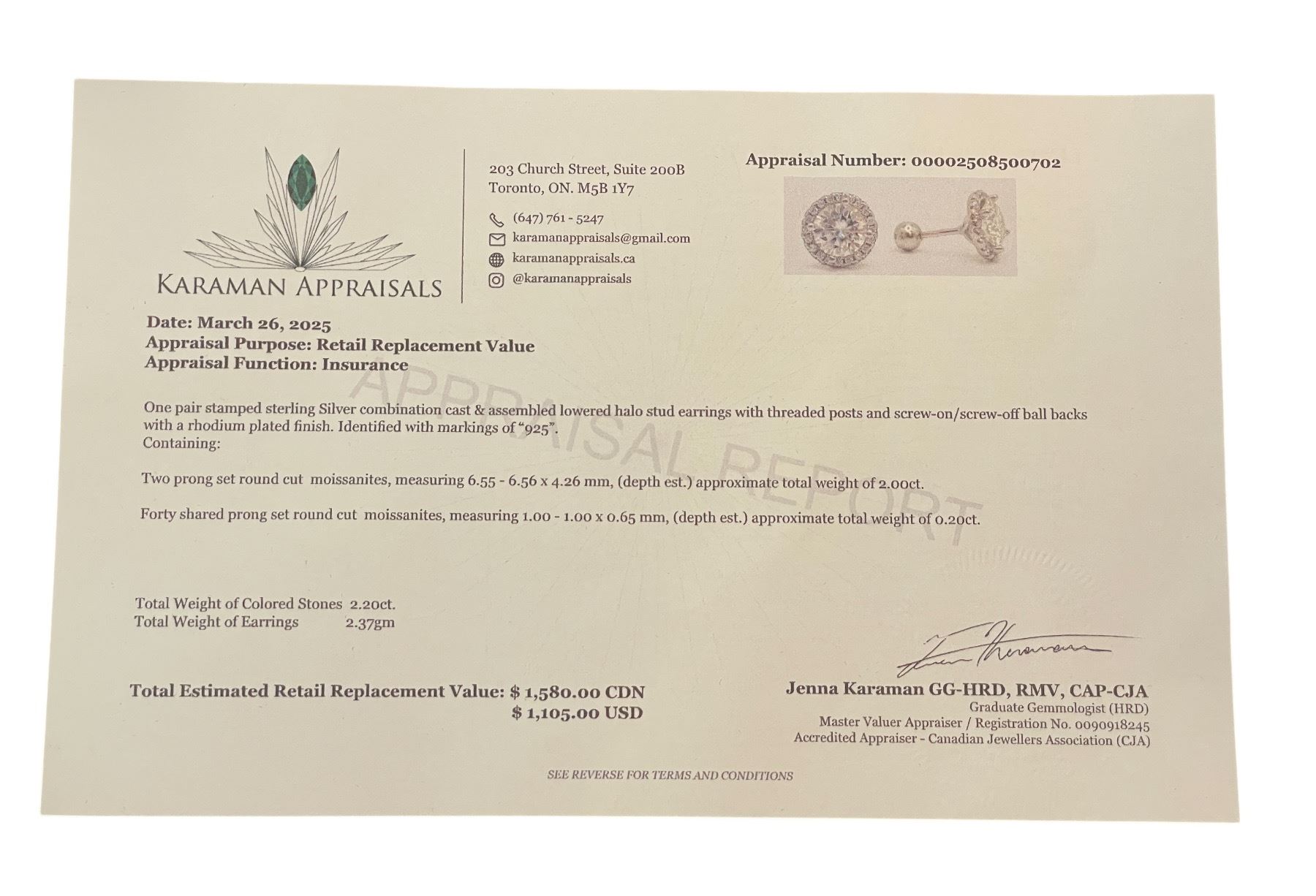 KARAMAN APPRAISALS

203 Church Street, Suite 200B
Toronto, ON. M5B 1Y7

(647) 761 - 5247
karamanappraisals@gmail.com
karamanappraisals.ca
@karamanappraisals

Appraisal Number: 00002508500702

Date: March 26, 2025
Appraisal Purpose: Retail Replacement Value
Appraisal Function: Insurance

APPRAISAL REPORT

One pair stamped sterling Silver combination cast & assembled lowered halo stud earrings with threaded posts and screw-on/screw-off ball backs with a rhodium plated finish. Identified with markings of "925".
Containing:

Two prong set round cut moissanites, measuring 6.55 - 6.56 x 4.26 mm, (depth est.) approximate total weight of 2.00ct.

Forty shared prong set round cut moissanites, measuring 1.00 - 1.00 x 0.65 mm, (depth est.) approximate total weight of 0.20ct.

Total Weight of Colored Stones 2.20ct.
Total Weight of Earrings 2.37gm

Total Estimated Retail Replacement Value: $ 1,580.00 CDN
$ 1,105.00 USD

Jenna Karaman GG-HRD, RMV, CAP-CJA
Graduate Gemmologist (HRD)
Master Valuer Appraiser / Registration No. 0090918245
Accredited Appraiser - Canadian Jewellers Association (CJA)

SEE REVERSE FOR TERMS AND CONDITIONS